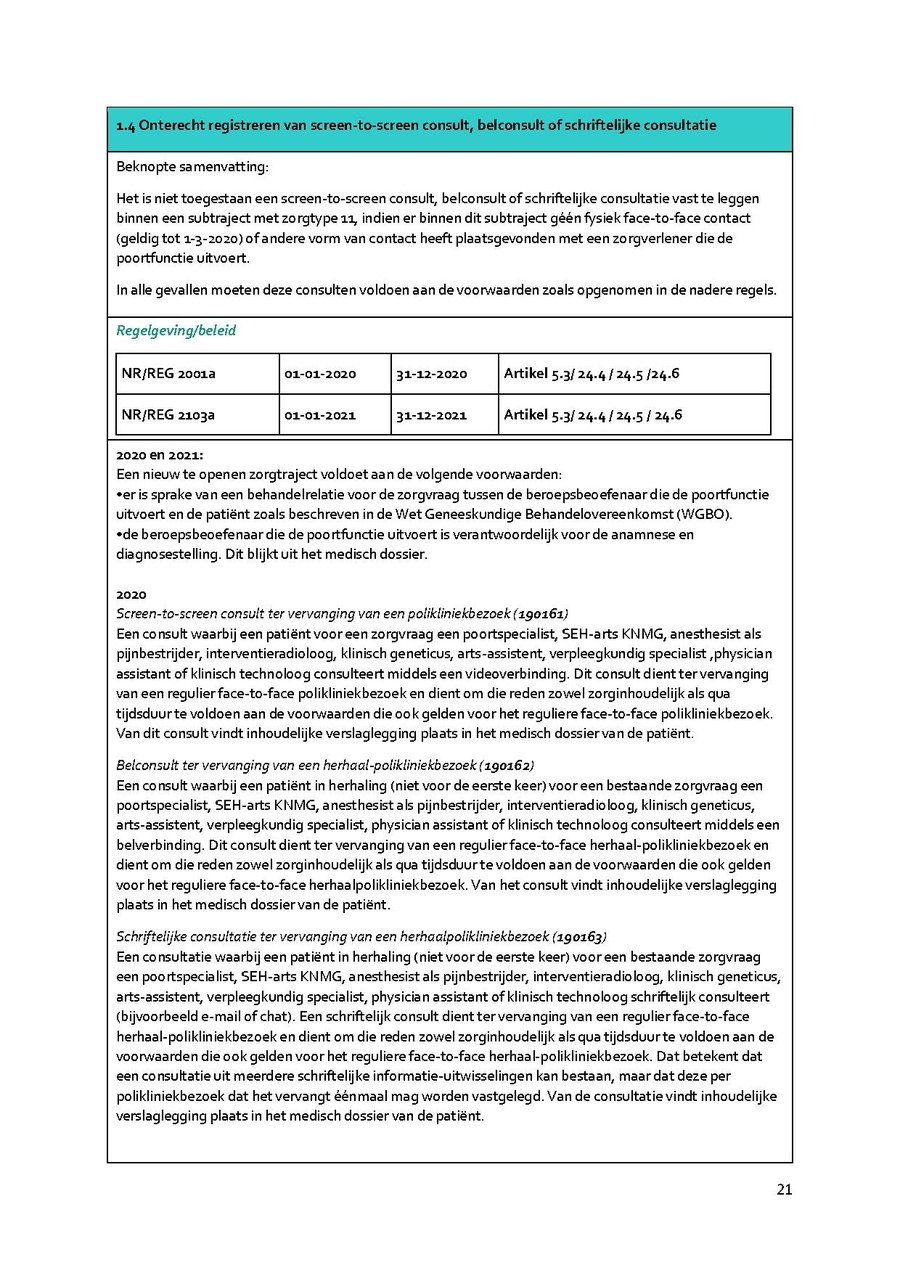 1.4 Onterecht registreren van screen-to-screen consult, belconsult of schriftelijke consultatie

Beknopte samenvatting:

Het is niet toegestaan een screen-to-screen consult, belconsult of schriftelijke consultatie vast te leggen binnen een subtraject met zorgtype 11, indien er binnen dit subtraject géén fysiek face-to-face contact (geldig tot 1-3-2020) of andere vorm van contact heeft plaatsgevonden met een zorgverlener die de poortfunctie uitvoert.

In alle gevallen moeten deze consulten voldoen aan de voorwaarden zoals opgenomen in de nadere regels.

Regelgeving/beleid

| NR/REG 2001a | 01-01-2020 | 31-12-2020 | Artikel 5.3/ 24.4 / 24.5 /24.6 |
|---|---|---|---|
| NR/REG 2103a | 01-01-2021 | 31-12-2021 | Artikel 5.3/ 24.4 / 24.5 / 24.6 |

2020 en 2021:
Een nieuw te openen zorgtraject voldoet aan de volgende voorwaarden:
•er is sprake van een behandelrelatie voor de zorgvraag tussen de beroepsbeoefenaar die de poortfunctie uitvoert en de patiënt zoals beschreven in de Wet Geneeskundige Behandelovereenkomst (WGBO).
•de beroepsbeoefenaar die de poortfunctie uitvoert is verantwoordelijk voor de anamnese en diagnosestelling. Dit blijkt uit het medisch dossier.

2020
Screen-to-screen consult ter vervanging van een polikliniekbezoek (190161)
Een consult waarbij een patiënt voor een zorgvraag een poortspecialist, SEH-arts KNMG, anesthesist als pijnbestrijder, interventieradioloog, klinisch geneticus, arts-assistent, verpleegkundig specialist ,physician assistant of klinisch technoloog consulteert middels een videoverbinding. Dit consult dient ter vervanging van een regulier face-to-face polikliniekbezoek en dient om die reden zowel zorginhoudelijk als qua tijdsduur te voldoen aan de voorwaarden die ook gelden voor het reguliere face-to-face polikliniekbezoek. Van dit consult vindt inhoudelijke verslaglegging plaats in het medisch dossier van de patiënt.

Belconsult ter vervanging van een herhaal-polikliniekbezoek (190162)
Een consult waarbij een patiënt in herhaling (niet voor de eerste keer) voor een bestaande zorgvraag een poortspecialist, SEH-arts KNMG, anesthesist als pijnbestrijder, interventieradioloog, klinisch geneticus, arts-assistent, verpleegkundig specialist, physician assistant of klinisch technoloog consulteert middels een belverbinding. Dit consult dient ter vervanging van een regulier face-to-face herhaal-polikliniekbezoek en dient om die reden zowel zorginhoudelijk als qua tijdsduur te voldoen aan de voorwaarden die ook gelden voor het reguliere face-to-face herhaalpolikliniekbezoek. Van het consult vindt inhoudelijke verslaglegging plaats in het medisch dossier van de patiënt.

Schriftelijke consultatie ter vervanging van een herhaalpolikliniekbezoek (190163)
Een consultatie waarbij een patiënt in herhaling (niet voor de eerste keer) voor een bestaande zorgvraag een poortspecialist, SEH-arts KNMG, anesthesist als pijnbestrijder, interventieradioloog, klinisch geneticus, arts-assistent, verpleegkundig specialist, physician assistant of klinisch technoloog schriftelijk consulteert (bijvoorbeeld e-mail of chat). Een schriftelijk consult dient ter vervanging van een regulier face-to-face herhaal-polikliniekbezoek en dient om die reden zowel zorginhoudelijk als qua tijdsduur te voldoen aan de voorwaarden die ook gelden voor het reguliere face-to-face herhaal-polikliniekbezoek. Dat betekent dat een consultatie uit meerdere schriftelijke informatie-uitwisselingen kan bestaan, maar dat deze per polikliniekbezoek dat het vervangt éénmaal mag worden vastgelegd. Van de consultatie vindt inhoudelijke verslaglegging plaats in het medisch dossier van de patiënt.

21